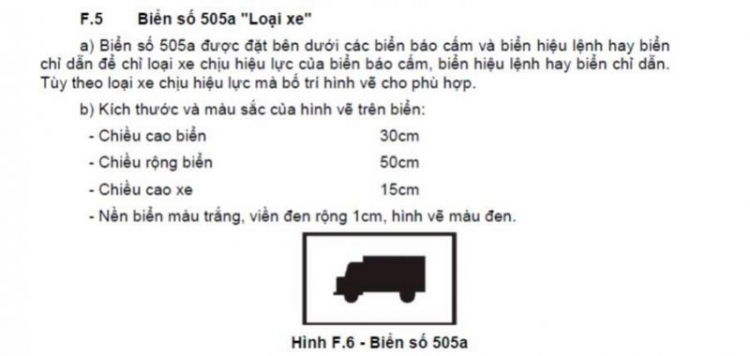 F.5 Biển số 505a "Loại xe"

a) Biển số 505a được đặt bên dưới các biển báo cấm và biển hiệu lệnh hay biển chỉ dẫn để chỉ loại xe chịu hiệu lực của biển báo cấm, biển hiệu lệnh hay biển chỉ dẫn. Tùy theo loại xe chịu hiệu lực mà bố trí hình vẽ cho phù hợp.

b) Kích thước và màu sắc của hình vẽ trên biển:

- Chiều cao biển 30cm

- Chiều rộng biển 50cm

- Chiều cao xe 15cm

- Nền biển màu trắng, viền đen rộng 1cm, hình vẽ màu đen.

Hình F.6 - Biển số 505a